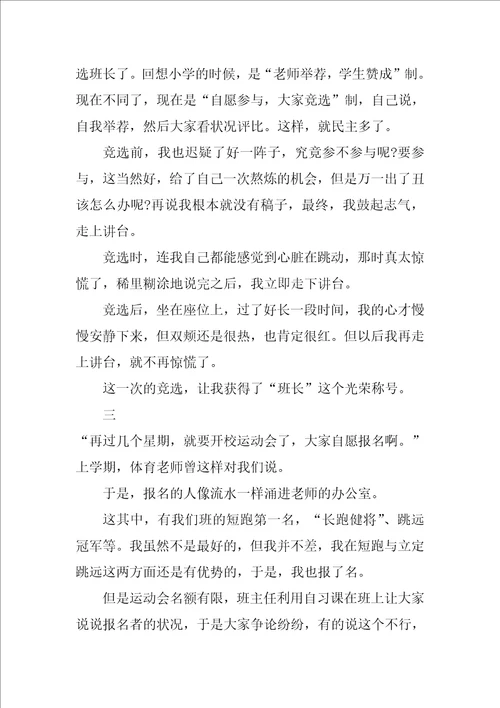 选班长了。回想小学的时候，是“老师举荐，学生赞成”制。现在不同了，现在是“自愿参与，大家竞选”制，自己说，自我举荐，然后大家看状况评比。这样，就民主多了。

竞选前，我也迟疑了好一阵子，究竟参不参与呢?要参与，这当然好，给了自己一次熬炼的机会，但是万一出了丑该怎么办呢?再说我根本就没有稿子，最终，我鼓起志气，走上讲台。

竞选时，连我自己都能感觉到心脏在跳动，那时真太惊慌了，稀里糊涂地说完之后，我立即走下讲台。

竞选后，坐在座位上，过了好长一段时间，我的心才慢慢安静下来，但双颊还是很热，也肯定很红。但以后我再走上讲台，就不再惊慌了。

这一次的竞选，让我获得了“班长”这个光荣称号。

三

“再过几个星期，就要开校运动会了，大家自愿报名啊。”上学期，体育老师曾这样对我们说。

于是，报名的人像流水一样涌进老师的办公室。

这其中，有我们班的短跑第一名，“长跑健将”、跳远冠军等。我虽然不是最好的，但我并不差，我在短跑与立定跳远这两方面还是有优势的，于是，我也报了名。

但是运动会名额有限，班主任利用自习课在班上让大家说说报名者的状况，于是大家争论纷纷，有的说这个不行，